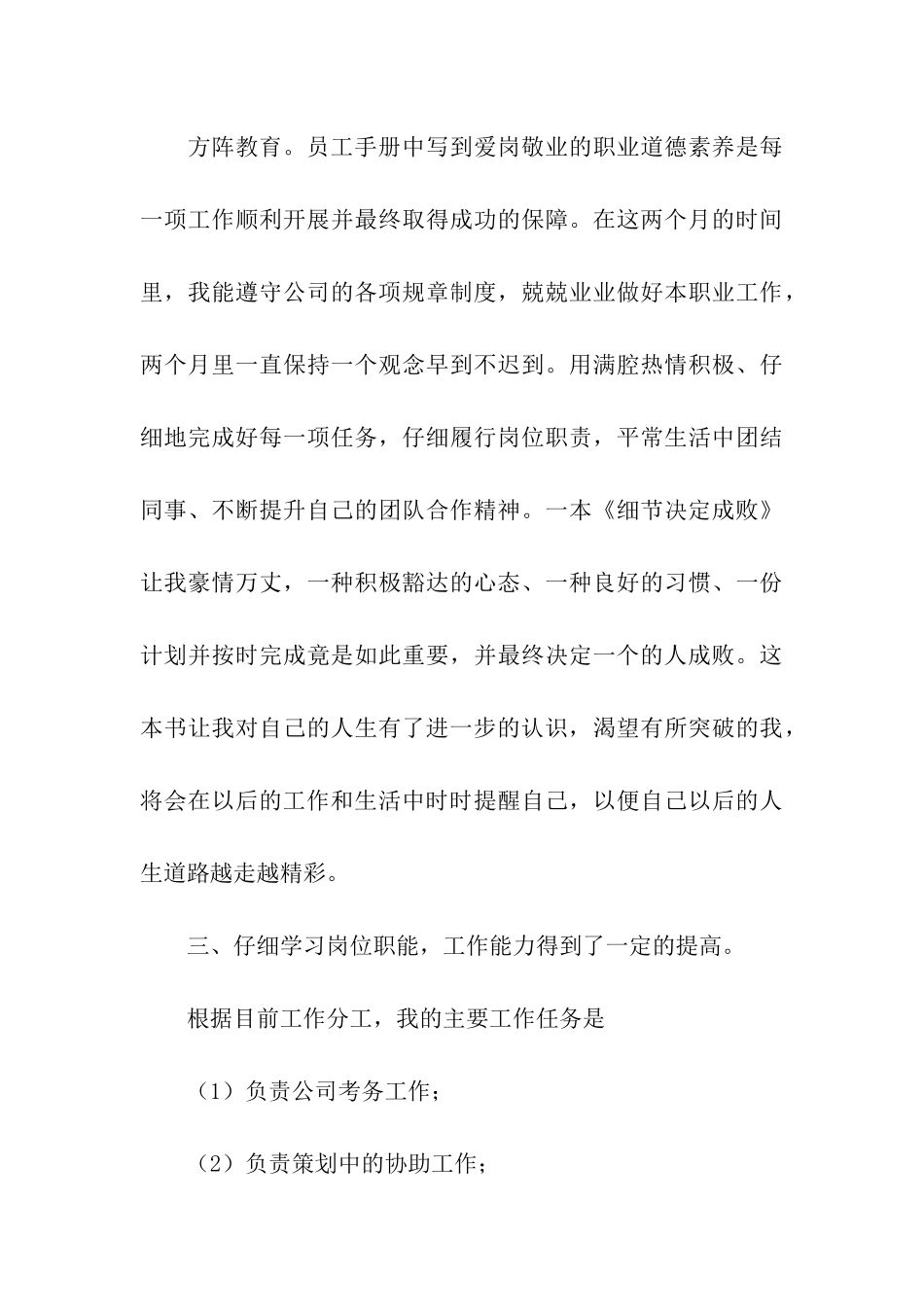 方阵教育。员工手册中写到爱岗敬业的职业道德素养是每一项工作顺利开展并最终取得成功的保障。在这两个月的时间里，我能遵守公司的各项规章制度，兢兢业业做好本职业工作，两个月里一直保持一个观念早到不迟到。用满腔热情积极、仔细地完成好每一项任务，仔细履行岗位职责，平常生活中团结同事、不断提升自己的团队合作精神。一本《细节决定成败》让我豪情万丈，一种积极豁达的心态、一种良好的习惯、一份计划并按时完成竟是如此重要，并最终决定一个的人成败。这本书让我对自己的人生有了进一步的认识，渴望有所突破的我，将会在以后的工作和生活中时时提醒自己，以便自己以后的人生道路越走越精彩。

三、仔细学习岗位职能，工作能力得到了一定的提高。

根据目前工作分工，我的主要工作任务是

（1）负责公司考务工作；

（2）负责策划中的协助工作；